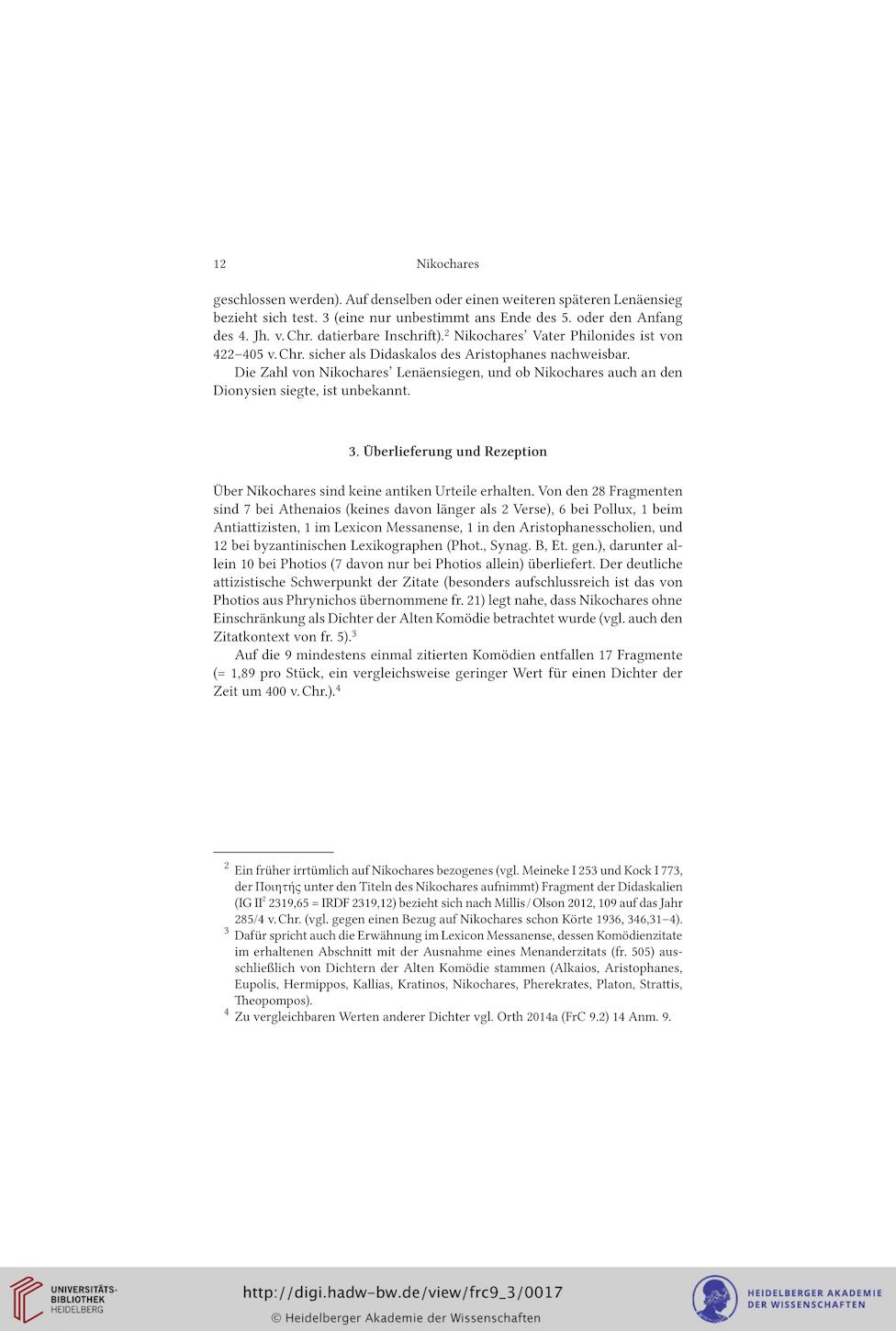 12 Nikochares

geschlossen werden). Auf denselben oder einen weiteren späteren Lenäensieg bezieht sich test. 3 (eine nur unbestimmt ans Ende des 5. oder den Anfang des 4. Jh. v. Chr. datierbare Inschrift).$^2$ Nikochares' Vater Philonides ist von 422–405 v. Chr. sicher als Didaskalos des Aristophanes nachweisbar.

Die Zahl von Nikochares' Lenäensiegen, und ob Nikochares auch an den Dionysien siegte, ist unbekannt.

3. Überlieferung und Rezeption

Über Nikochares sind keine antiken Urteile erhalten. Von den 28 Fragmenten sind 7 bei Athenaios (keines davon länger als 2 Verse), 6 bei Pollux, 1 beim Antiattizisten, 1 im Lexicon Messanense, 1 in den Aristophanesscholien, und 12 bei byzantinischen Lexikographen (Phot., Synag. B, Et. gen.), darunter allein 10 bei Photios (7 davon nur bei Photios allein) überliefert. Der deutliche attizistische Schwerpunkt der Zitate (besonders aufschlussreich ist das von Photios aus Phrynichos übernommene fr. 21) legt nahe, dass Nikochares ohne Einschränkung als Dichter der Alten Komödie betrachtet wurde (vgl. auch den Zitatkontext von fr. 5).$^3$

Auf die 9 mindestens einmal zitierten Komödien entfallen 17 Fragmente (= 1,89 pro Stück, ein vergleichsweise geringer Wert für einen Dichter der Zeit um 400 v. Chr.).$^4$

$^2$ Ein früher irrtümlich auf Nikochares bezogenes (vgl. Meineke I 253 und Kock I 773, der Ποιητής unter den Titeln des Nikochares aufnimmt) Fragment der Didaskalien (IG II$^2$ 2319,65 = IRDF 2319,12) bezieht sich nach Millis / Olson 2012, 109 auf das Jahr 285/4 v. Chr. (vgl. gegen einen Bezug auf Nikochares schon Körte 1936, 346,31–4).
$^3$ Dafür spricht auch die Erwähnung im Lexicon Messanense, dessen Komödienzitate im erhaltenen Abschnitt mit der Ausnahme eines Menanderzitats (fr. 505) ausschließlich von Dichtern der Alten Komödie stammen (Alkaios, Aristophanes, Eupolis, Hermippos, Kallias, Kratinos, Nikochares, Pherekrates, Platon, Strattis, Theopompos).
$^4$ Zu vergleichbaren Werten anderer Dichter vgl. Orth 2014a (FrC 9.2) 14 Anm. 9.

UNIVERSITÄTS-BIBLIOTHEK HEIDELBERG
http://digi.hadw-bw.de/view/frc9_3/0017
© Heidelberger Akademie der Wissenschaften
HEIDELBERGER AKADEMIE DER WISSENSCHAFTEN